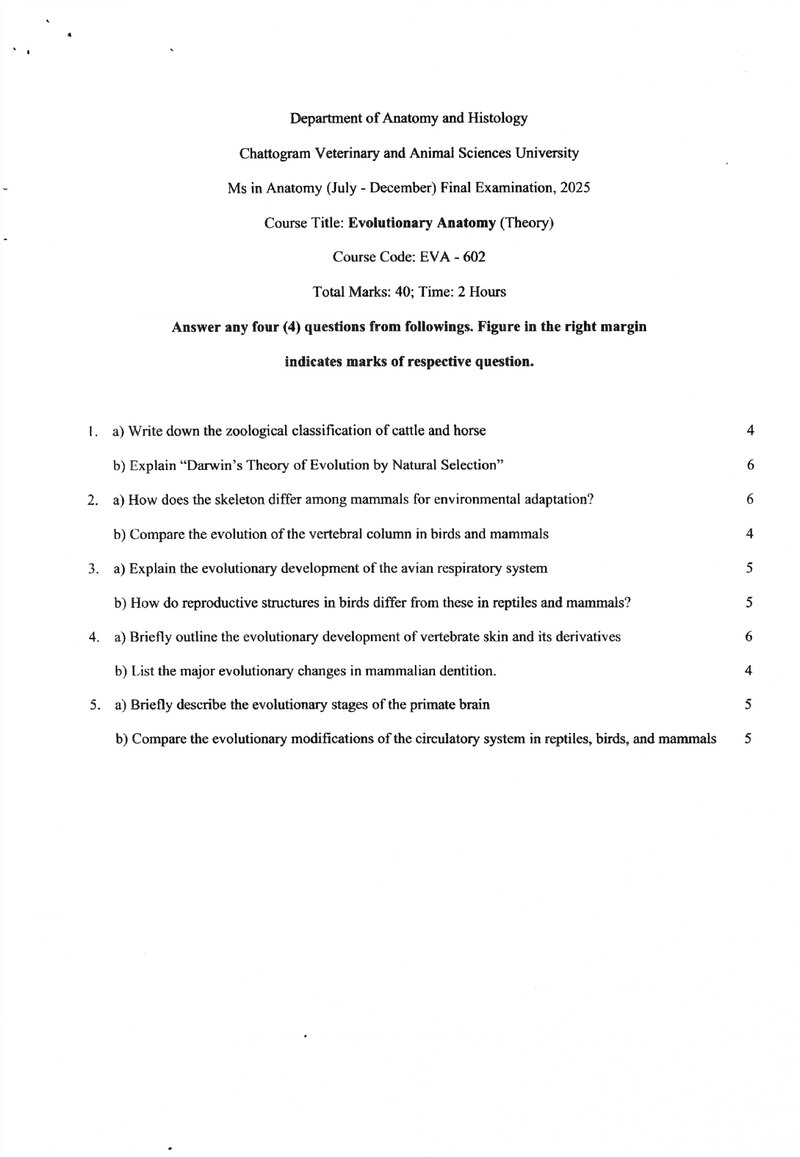 Department of Anatomy and Histology

Chattogram Veterinary and Animal Sciences University

Ms in Anatomy (July - December) Final Examination, 2025

Course Title: Evolutionary Anatomy (Theory)

Course Code: EVA - 602

Total Marks: 40; Time: 2 Hours

Answer any four (4) questions from followings. Figure in the right margin indicates marks of respective question.

1. a) Write down the zoological classification of cattle and horse 4

b) Explain "Darwin's Theory of Evolution by Natural Selection" 6

2. a) How does the skeleton differ among mammals for environmental adaptation? 6

b) Compare the evolution of the vertebral column in birds and mammals 4

3. a) Explain the evolutionary development of the avian respiratory system 5

b) How do reproductive structures in birds differ from these in reptiles and mammals? 5

4. a) Briefly outline the evolutionary development of vertebrate skin and its derivatives 6

b) List the major evolutionary changes in mammalian dentition. 4

5. a) Briefly describe the evolutionary stages of the primate brain 5

b) Compare the evolutionary modifications of the circulatory system in reptiles, birds, and mammals 5